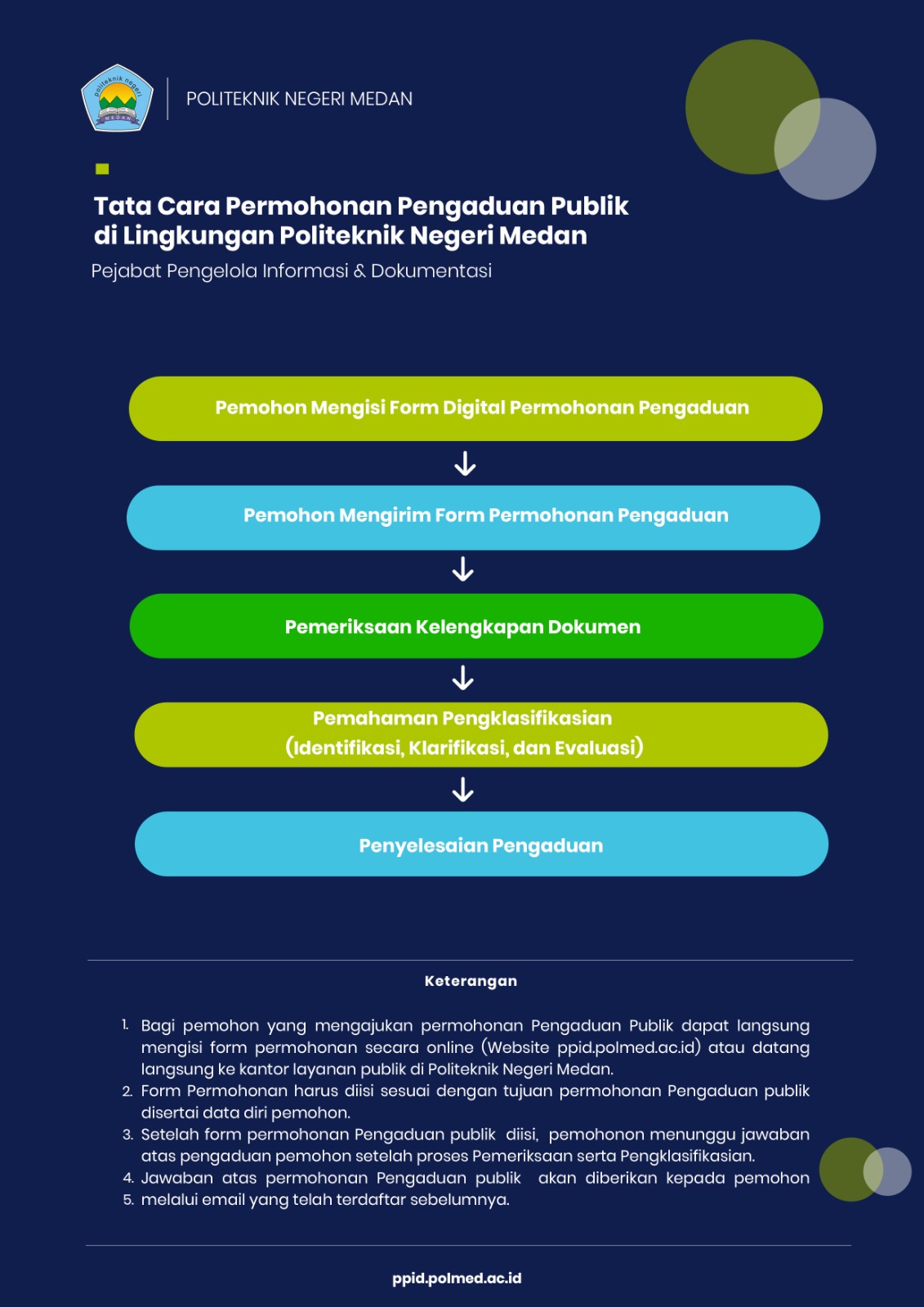 politeknik negeri
MEDAN

POLITEKNIK NEGERI MEDAN

Tata Cara Permohonan Pengaduan Publik di Lingkungan Politeknik Negeri Medan
Pejabat Pengelola Informasi & Dokumentasi

Pemohon Mengisi Form Digital Permohonan Pengaduan

Pemohon Mengirim Form Permohonan Pengaduan

Pemeriksaan Kelengkapan Dokumen

Pemahaman Pengklasifikasian
(Identifikasi, Klarifikasi, dan Evaluasi)

Penyelesaian Pengaduan

Keterangan

1. Bagi pemohon yang mengajukan permohonan Pengaduan Publik dapat langsung mengisi form permohonan secara online (Website ppid.polmed.ac.id) atau datang langsung ke kantor layanan publik di Politeknik Negeri Medan.
2. Form Permohonan harus diisi sesuai dengan tujuan permohonan Pengaduan publik disertai data diri pemohon.
3. Setelah form permohonan Pengaduan publik diisi, pemohonon menunggu jawaban atas pengaduan pemohon setelah proses Pemeriksaan serta Pengklasifikasian.
4. Jawaban atas permohonan Pengaduan publik akan diberikan kepada pemohon
5. melalui email yang telah terdaftar sebelumnya.

ppid.polmed.ac.id